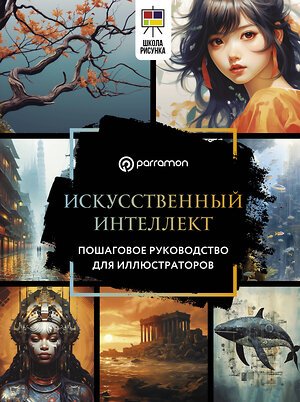 ШКОЛА РИСУНКА

parramon

ИСКУССТВЕННЫЙ ИНТЕЛЛЕКТ

ПОШАГОВОЕ РУКОВОДСТВО ДЛЯ ИЛЛЮСТРАТОРОВ